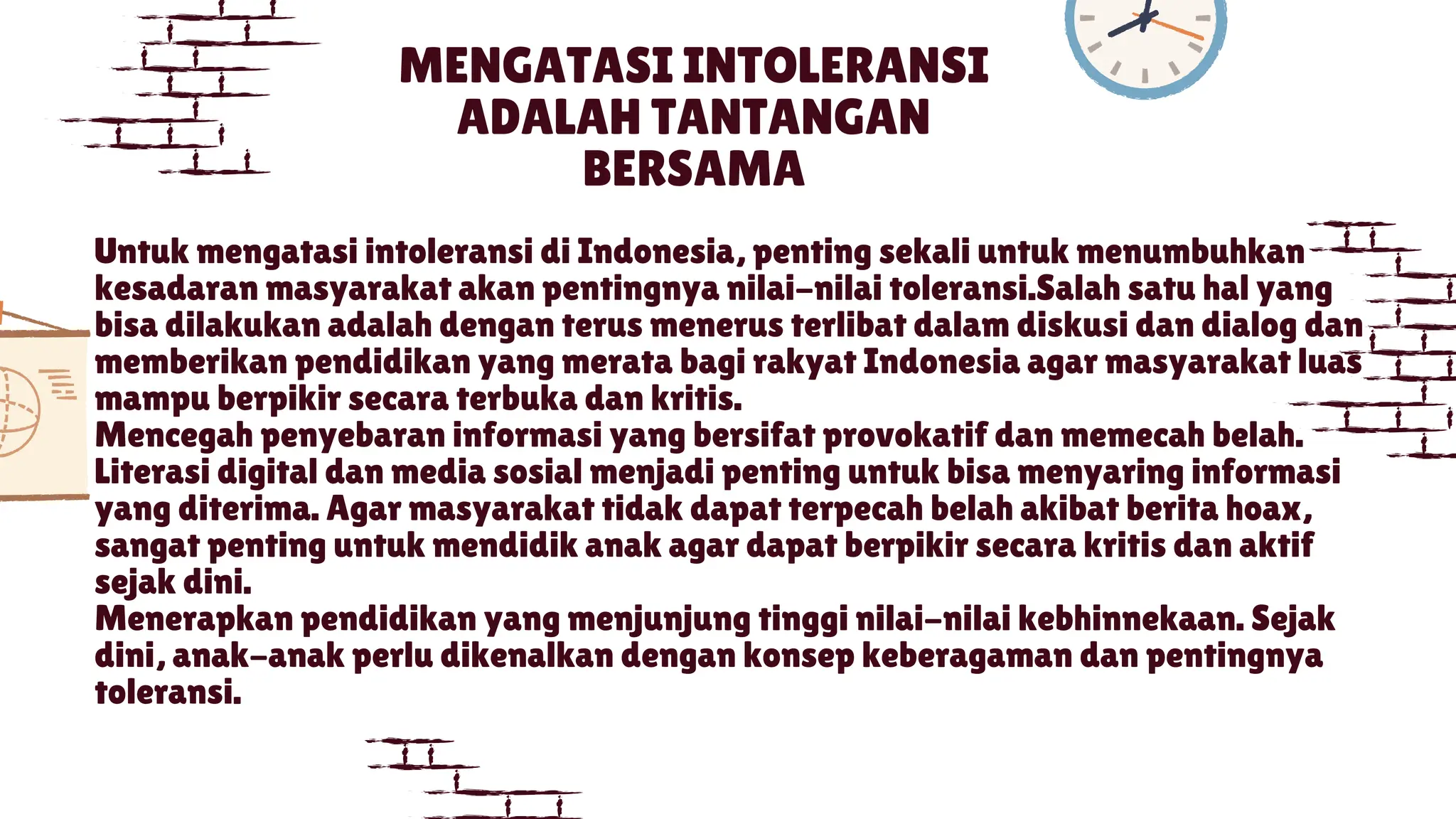 MENGATASI INTOLERANSI ADALAH TANTANGAN BERSAMA

Untuk mengatasi intoleransi di Indonesia, penting sekali untuk menumbuhkan kesadaran masyarakat akan pentingnya nilai-nilai toleransi.Salah satu hal yang bisa dilakukan adalah dengan terus menerus terlibat dalam diskusi dan dialog dan memberikan pendidikan yang merata bagi rakyat Indonesia agar masyarakat luas mampu berpikir secara terbuka dan kritis.
Mencegah penyebaran informasi yang bersifat provokatif dan memecah belah. Literasi digital dan media sosial menjadi penting untuk bisa menyaring informasi yang diterima. Agar masyarakat tidak dapat terpecah belah akibat berita hoax, sangat penting untuk mendidik anak agar dapat berpikir secara kritis dan aktif sejak dini.
Menerapkan pendidikan yang menjunjung tinggi nilai-nilai kebhinnekaan. Sejak dini, anak-anak perlu dikenalkan dengan konsep keberagaman dan pentingnya toleransi.